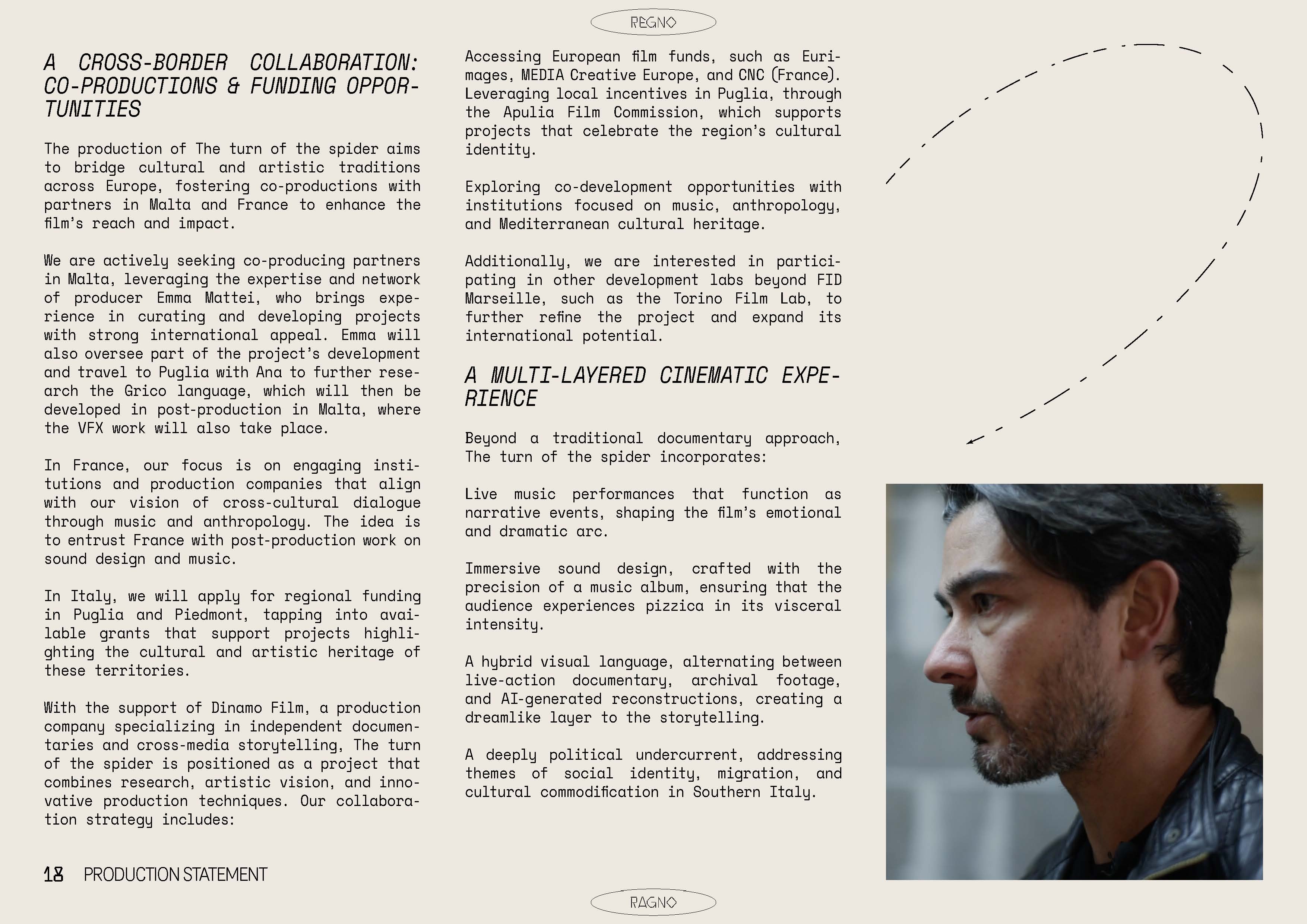 REGNO

A CROSS-BORDER COLLABORATION: CO-PRODUCTIONS & FUNDING OPPORTUNITIES

The production of The turn of the spider aims to bridge cultural and artistic traditions across Europe, fostering co-productions with partners in Malta and France to enhance the film's reach and impact.

We are actively seeking co-producing partners in Malta, leveraging the expertise and network of producer Emma Mattei, who brings experience in curating and developing projects with strong international appeal. Emma will also oversee part of the project's development and travel to Puglia with Ana to further research the Grico language, which will then be developed in post-production in Malta, where the VFX work will also take place.

In France, our focus is on engaging institutions and production companies that align with our vision of cross-cultural dialogue through music and anthropology. The idea is to entrust France with post-production work on sound design and music.

In Italy, we will apply for regional funding in Puglia and Piedmont, tapping into available grants that support projects highlighting the cultural and artistic heritage of these territories.

With the support of Dinamo Film, a production company specializing in independent documentaries and cross-media storytelling, The turn of the spider is positioned as a project that combines research, artistic vision, and innovative production techniques. Our collaboration strategy includes:

Accessing European film funds, such as Eurimages, MEDIA Creative Europe, and CNC (France). Leveraging local incentives in Puglia, through the Apulia Film Commission, which supports projects that celebrate the region's cultural identity.

Exploring co-development opportunities with institutions focused on music, anthropology, and Mediterranean cultural heritage.

Additionally, we are interested in participating in other development labs beyond FID Marseille, such as the Torino Film Lab, to further refine the project and expand its international potential.

A MULTI-LAYERED CINEMATIC EXPERIENCE

Beyond a traditional documentary approach, The turn of the spider incorporates:

Live music performances that function as narrative events, shaping the film's emotional and dramatic arc.

Immersive sound design, crafted with the precision of a music album, ensuring that the audience experiences pizzica in its visceral intensity.

A hybrid visual language, alternating between live-action documentary, archival footage, and AI-generated reconstructions, creating a dreamlike layer to the storytelling.

A deeply political undercurrent, addressing themes of social identity, migration, and cultural commodification in Southern Italy.

18 PRODUCTION STATEMENT

RAGNO